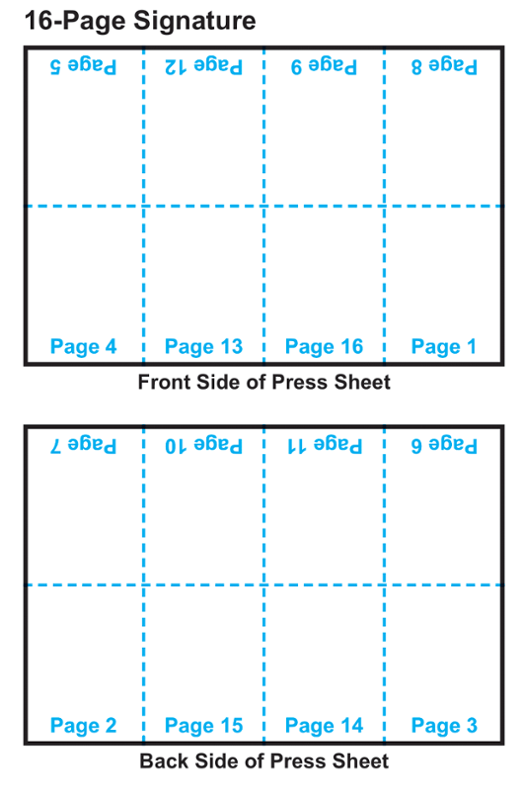 16-Page Signature

Page 5
Page 12
Page 9
Page 8

Page 4
Page 13
Page 16
Page 1

Front Side of Press Sheet

Page 7
Page 10
Page 11
Page 6

Page 2
Page 15
Page 14
Page 3

Back Side of Press Sheet